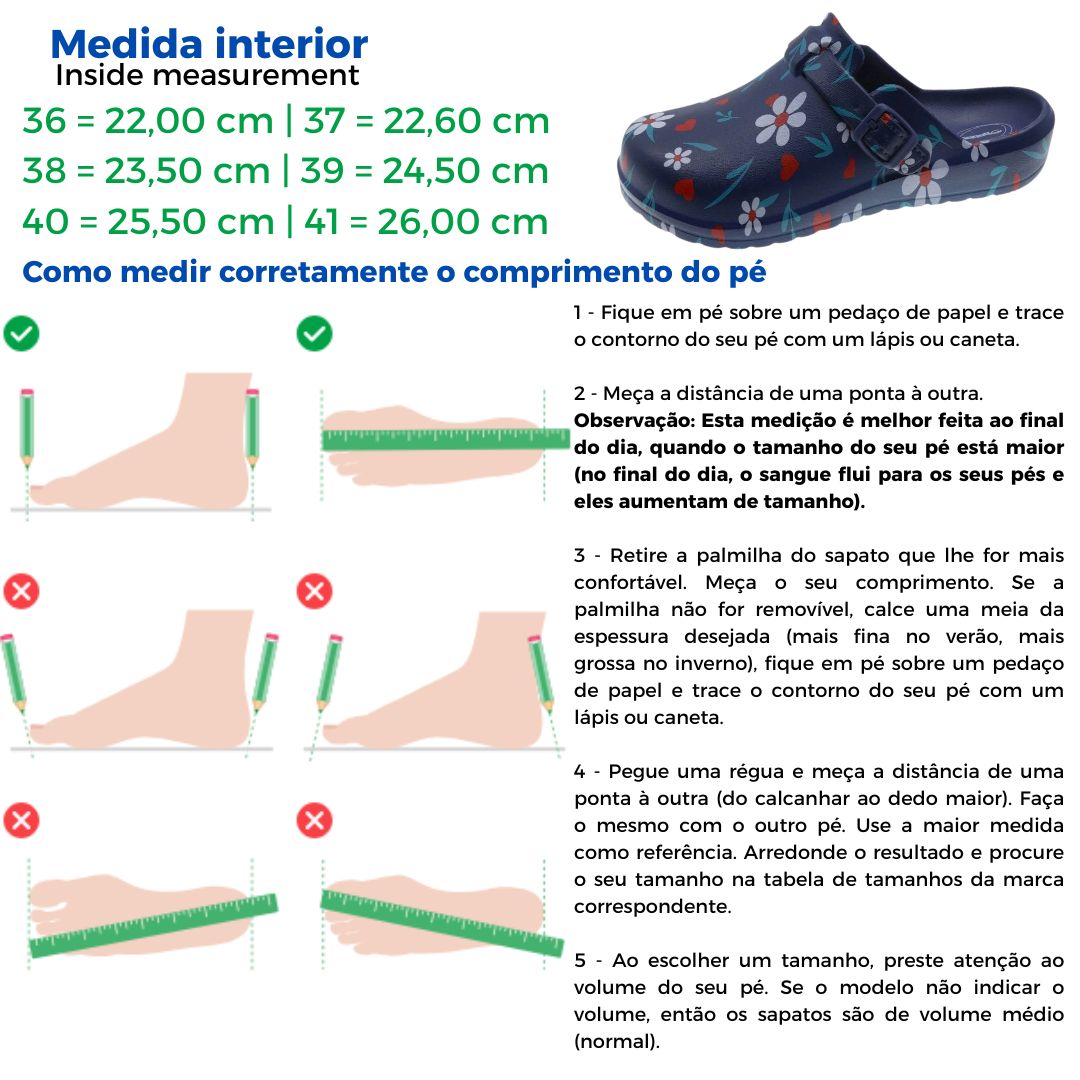 Medida interior
Inside measurement
36 = 22,00 cm | 37 = 22,60 cm
38 = 23,50 cm | 39 = 24,50 cm
40 = 25,50 cm | 41 = 26,00 cm
Como medir corretamente o comprimento do pé

1 - Fique em pé sobre um pedaço de papel e trace o contorno do seu pé com um lápis ou caneta.

2 - Meça a distância de uma ponta à outra.
Observação: Esta medição é melhor feita ao final do dia, quando o tamanho do seu pé está maior (no final do dia, o sangue flui para os seus pés e eles aumentam de tamanho).

3 - Retire a palmilha do sapato que lhe for mais confortável. Meça o seu comprimento. Se a palmilha não for removível, calce uma meia da espessura desejada (mais fina no verão, mais grossa no inverno), fique em pé sobre um pedaço de papel e trace o contorno do seu pé com um lápis ou caneta.

4 - Pegue uma régua e meça a distância de uma ponta à outra (do calcanhar ao dedo maior). Faça o mesmo com o outro pé. Use a maior medida como referência. Arredonde o resultado e procure o seu tamanho na tabela de tamanhos da marca correspondente.

5 - Ao escolher um tamanho, preste atenção ao volume do seu pé. Se o modelo não indicar o volume, então os sapatos são de volume médio (normal).